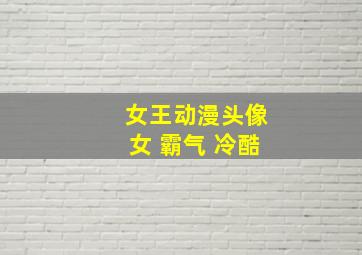 女王动漫头像
女 霸气 冷酷